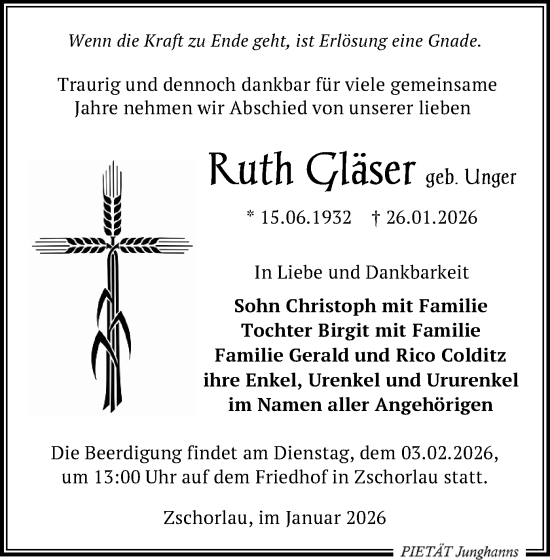 Wenn die Kraft zu Ende geht, ist Erlösung eine Gnade.

Traurig und dennoch dankbar für viele gemeinsame Jahre nehmen wir Abschied von unserer lieben

Ruth Gläser geb. Unger

* 15.06.1932 † 26.01.2026

In Liebe und Dankbarkeit

Sohn Christoph mit Familie
Tochter Birgit mit Familie
Familie Gerald und Rico Colditz
ihre Enkel, Urenkel und Ururenkel
im Namen aller Angehörigen

Die Beerdigung findet am Dienstag, dem 03.02.2026, um 13:00 Uhr auf dem Friedhof in Zschorlau statt.

Zschorlau, im Januar 2026

PIETÄT Junghanns